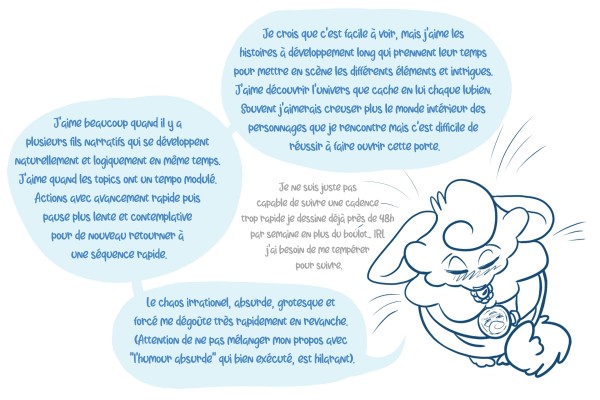 Je crois que c'est facile à voir, mais j'aime les histoires à développement long qui prennent leur temps pour mettre en scène les différents éléments et intrigues. J'aime découvrir l'univers que cache en lui chaque lubien. Souvent j'aimerais creuser plus le monde intérieur des personnages que je rencontre mais c'est difficile de réussir à faire ouvrir cette porte.

J'aime beaucoup quand il y a plusieurs fils narratifs qui se développent naturellement et logiquement en même temps. J'aime quand les topics ont un tempo modulé. Actions avec avancement rapide puis pause plus lente et contemplative pour de nouveau retourner à une séquence rapide.

Je ne suis juste pas capable de suivre une cadence trop rapide je dessine déjà près de 48h par semaine en plus du boulot_ IRL j'ai besoin de me tempérer pour suivre.

Le chaos irrationel, absurde, grotesque et forcé me dégoûte très rapidement en revanche. (Attention de ne pas mélanger mon propos avec "l'humour absurde" qui bien exécuté, est hilarant).